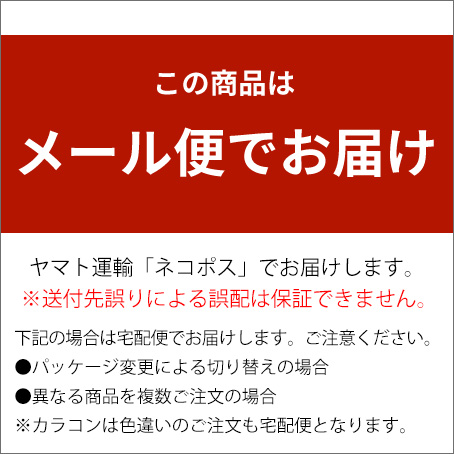 この商品は

メール便でお届け

ヤマト運輸「ネコポス」でお届けします。
※送付先誤りによる誤配は保証できません。

下記の場合は宅配便でお届けします。ご注意ください。
●パッケージ変更による切り替えの場合
●異なる商品を複数ご注文の場合
※カラコンは色違いのご注文も宅配便となります。